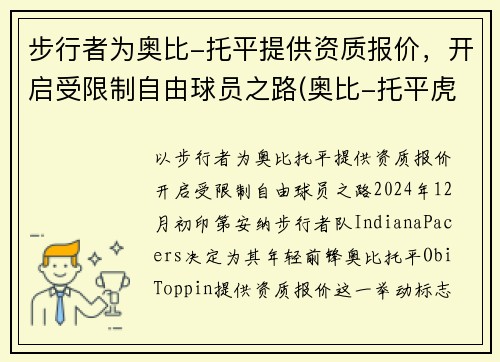 步行者为奥比-托平提供资质报价，开启受限制自由球员之路(奥比-托平虎

以步行者为奥比托平提供资质报价开启受限制自由球员之路2024年12月初印第安纳步行者队IndianaPacers决定为其年轻前锋奥比托平ObiToppin提供资质报价这一举动标志